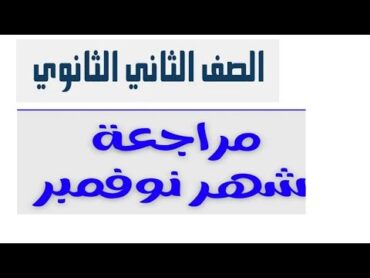 الصف الثاني الثانوي

مراجعة
شهر نوفمبر